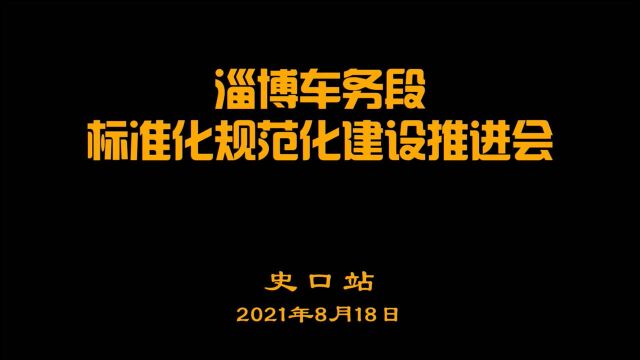 淄博车务段
标准化规范化建设推进会

史口站
2021年8月18日